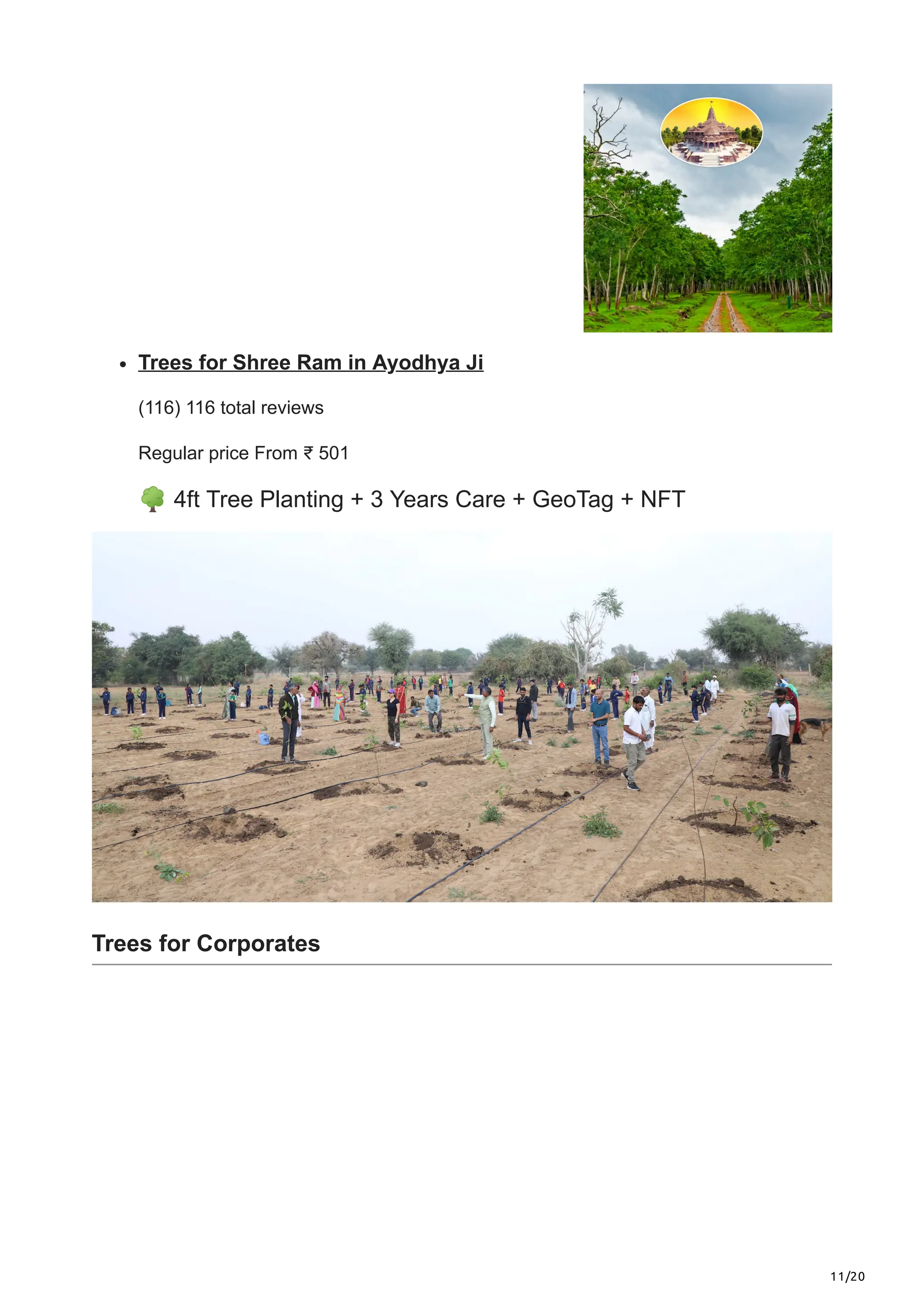 • Trees for Shree Ram in Ayodhya Ji

(116) 116 total reviews

Regular price From ₹ 501

🌳 4ft Tree Planting + 3 Years Care + GeoTag + NFT

Trees for Corporates

11/20